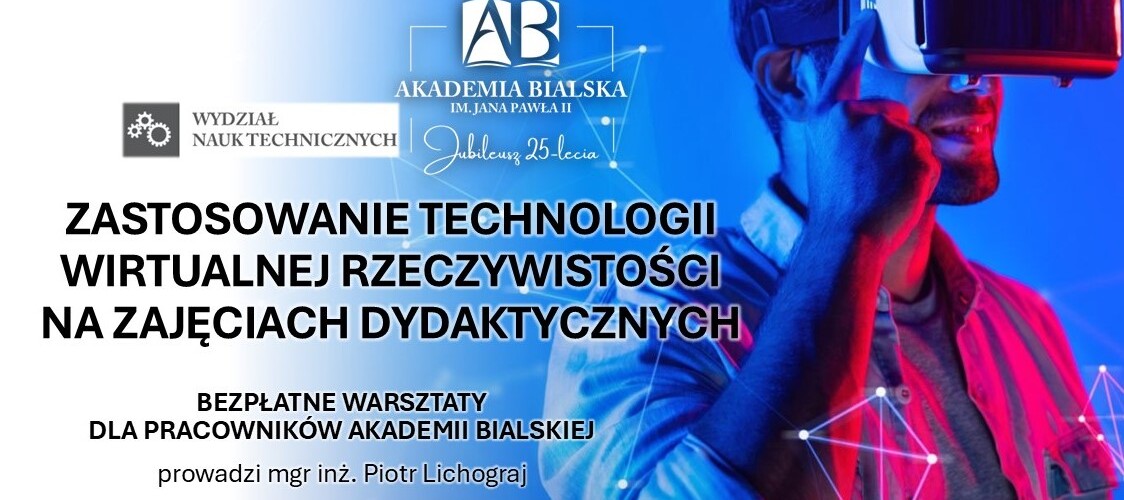 AB

AKADEMIA BIALSKA
IM. JANA PAWŁA II

Jubileusz 25-lecia

WYDZIAŁ
NAUK TECHNICZNYCH

ZASTOSOWANIE TECHNOLOGII WIRTUALNEJ RZECZYWISTOŚCI NA ZAJĘCIACH DYDAKTYCZNYCH

BEZPŁATNE WARSZTATY
DLA PRACOWNIKÓW AKADEMII BIALSKIEJ

prowadzi mgr inż. Piotr Lichograj